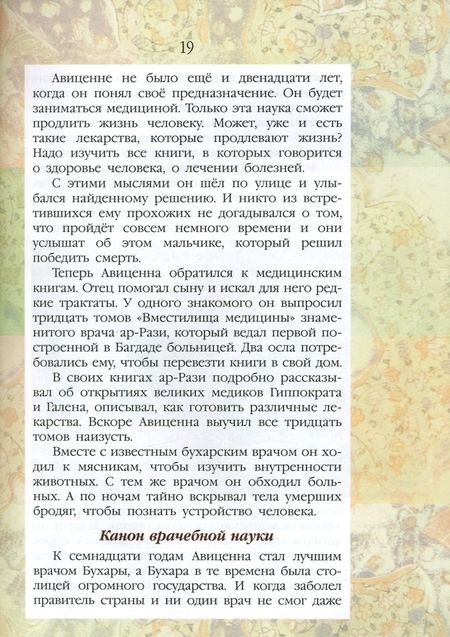 19

Авиценне не было ещё и двенадцати лет, когда он понял своё предназначение. Он будет заниматься медициной. Только эта наука сможет продлить жизнь человеку. Может, уже и есть такие лекарства, которые продлевают жизнь? Надо изучить все книги, в которых говорится о здоровье человека, о лечении болезней.

С этими мыслями он шёл по улице и улыбался найденному решению. И никто из встретившихся ему прохожих не догадывался о том, что пройдёт совсем немного времени и они услышат об этом мальчике, который решил победить смерть.

Теперь Авиценна обратился к медицинским книгам. Отец помогал сыну и искал для него редкие трактаты. У одного знакомого он выпросил тридцать томов «Вместилища медицины» знаменитого врача ар-Рази, который ведал первой построенной в Багдаде больницей. Два осла потребовались ему, чтобы перевезти книги в свой дом.

В своих книгах ар-Рази подробно рассказывал об открытиях великих медиков Гиппократа и Галена, описывал, как готовить различные лекарства. Вскоре Авиценна выучил все тридцать томов наизусть.

Вместе с известным бухарским врачом он ходил к мясникам, чтобы изучить внутренности животных. С тем же врачом он обходил больных. А по ночам тайно вскрывал тела умерших бродяг, чтобы познать устройство человека.

Канон врачебной науки

К семнадцати годам Авиценна стал лучшим врачом Бухары, а Бухара в те времена была столицей огромного государства. И когда заболел правитель страны и ни один врач не смог даже